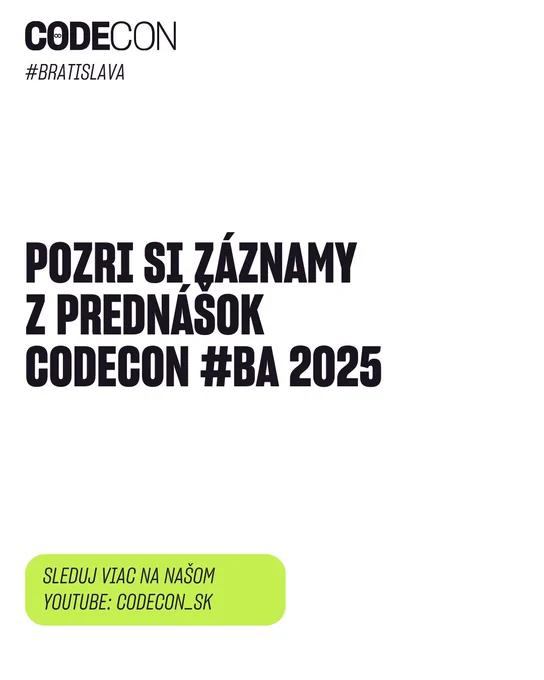 CODECON
#BRATISLAVA

POZRI SI ZÁZNAMY
Z PREDNÁŠOK
CODECON #BA 2025

SLEDUJ VIAC NA NAŠOM
YOUTUBE: CODECON_SK